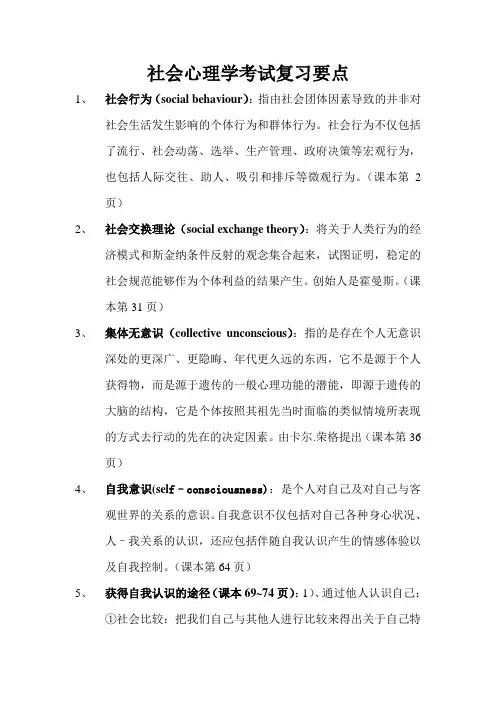 社会心理学考试复习要点

1、 社会行为（social behaviour）：指由社会团体因素导致的并非对社会生活发生影响的个体行为和群体行为。社会行为不仅包括了流行、社会动荡、选举、生产管理、政府决策等宏观行为，也包括人际交往、助人、吸引和排斥等微观行为。（课本第 2 页）

2、 社会交换理论（social exchange theory）：将关于人类行为的经济模式和斯金纳条件反射的观念集合起来，试图证明，稳定的社会规范能够作为个体利益的结果产生。创始人是霍曼斯。（课本第 31 页）

3、 集体无意识（collective unconscious）：指的是存在个人无意识深处的更深广、更隐晦、年代更久远的东西，它不是源于个人获得物，而是源于遗传的一般心理功能的潜能，即源于遗传的大脑的结构，它是个体按照其祖先当时面临的类似情境所表现的方式去行动的先在的决定因素。由卡尔.荣格提出（课本第 36 页）

4、 自我意识(self－consciousness)：是个人对自己及对自己与客观世界的关系的意识。自我意识不仅包括对自己各种身心状况、人－我关系的认识，还应包括伴随自我认识产生的情感体验以及自我控制。（课本第 64 页）

5、 获得自我认识的途径（课本 69~74 页）：1）、通过他人认识自己：①社会比较：把我们自己与其他人进行比较来得出关于自己特